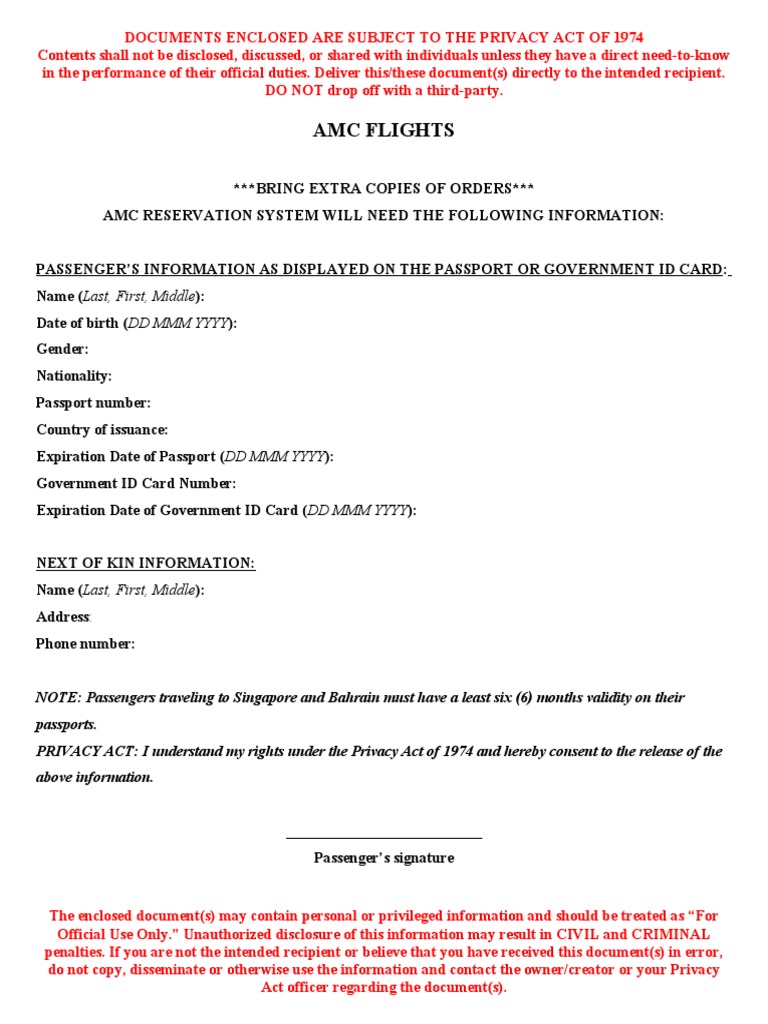 DOCUMENTS ENCLOSED ARE SUBJECT TO THE PRIVACY ACT OF 1974
Contents shall not be disclosed, discussed, or shared with individuals unless they have a direct need-to-know in the performance of their official duties. Deliver this/these document(s) directly to the intended recipient. DO NOT drop off with a third-party.

AMC FLIGHTS

***BRING EXTRA COPIES OF ORDERS***
AMC RESERVATION SYSTEM WILL NEED THE FOLLOWING INFORMATION:

PASSENGER'S INFORMATION AS DISPLAYED ON THE PASSPORT OR GOVERNMENT ID CARD:
Name (Last, First, Middle):
Date of birth (DD MMM YYYY):
Gender:
Nationality:
Passport number:
Country of issuance:
Expiration Date of Passport (DD MMM YYYY):
Government ID Card Number:
Expiration Date of Government ID Card (DD MMM YYYY):

NEXT OF KIN INFORMATION:
Name (Last, First, Middle):
Address:
Phone number:

NOTE: Passengers traveling to Singapore and Bahrain must have a least six (6) months validity on their passports.
PRIVACY ACT: I understand my rights under the Privacy Act of 1974 and hereby consent to the release of the above information.

Passenger's signature

The enclosed document(s) may contain personal or privileged information and should be treated as "For Official Use Only." Unauthorized disclosure of this information may result in CIVIL and CRIMINAL penalties. If you are not the intended recipient or believe that you have received this document(s) in error, do not copy, disseminate or otherwise use the information and contact the owner/creator or your Privacy Act officer regarding the document(s).